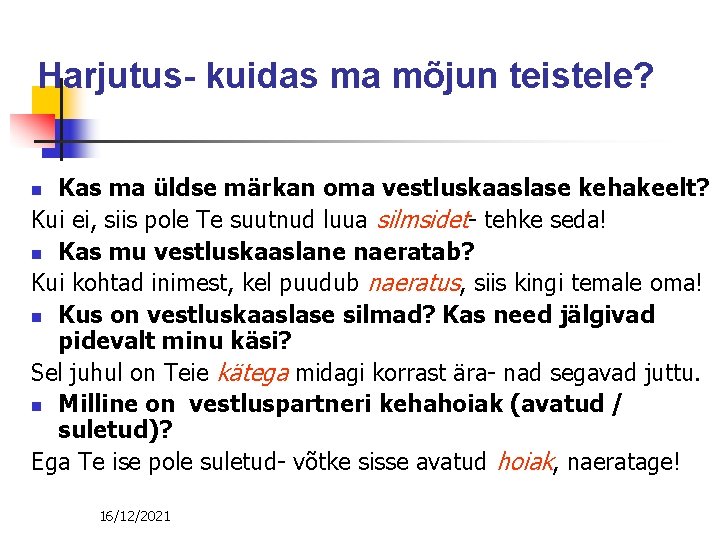 Harjutus- kuidas ma mõjun teistele?

• Kas ma üldse märkan oma vestluskaaslase kehakeelt?

Kui ei, siis pole Te suutnud luua silmsidet- tehke seda!

• Kas mu vestluskaaslane naeratab?

Kui kohtad inimest, kel puudub naeratus, siis kingi temale oma!

• Kus on vestluskaaslase silmad? Kas need jälgivad pidevalt minu käsi?

Sel juhul on Teie kätega midagi korrast ära- nad segavad juttu.

• Milline on vestluspartneri kehahoiak (avatud / suletud)?

Ega Te ise pole suletud- võtke sisse avatud hoiak, naeratage!

16/12/2021